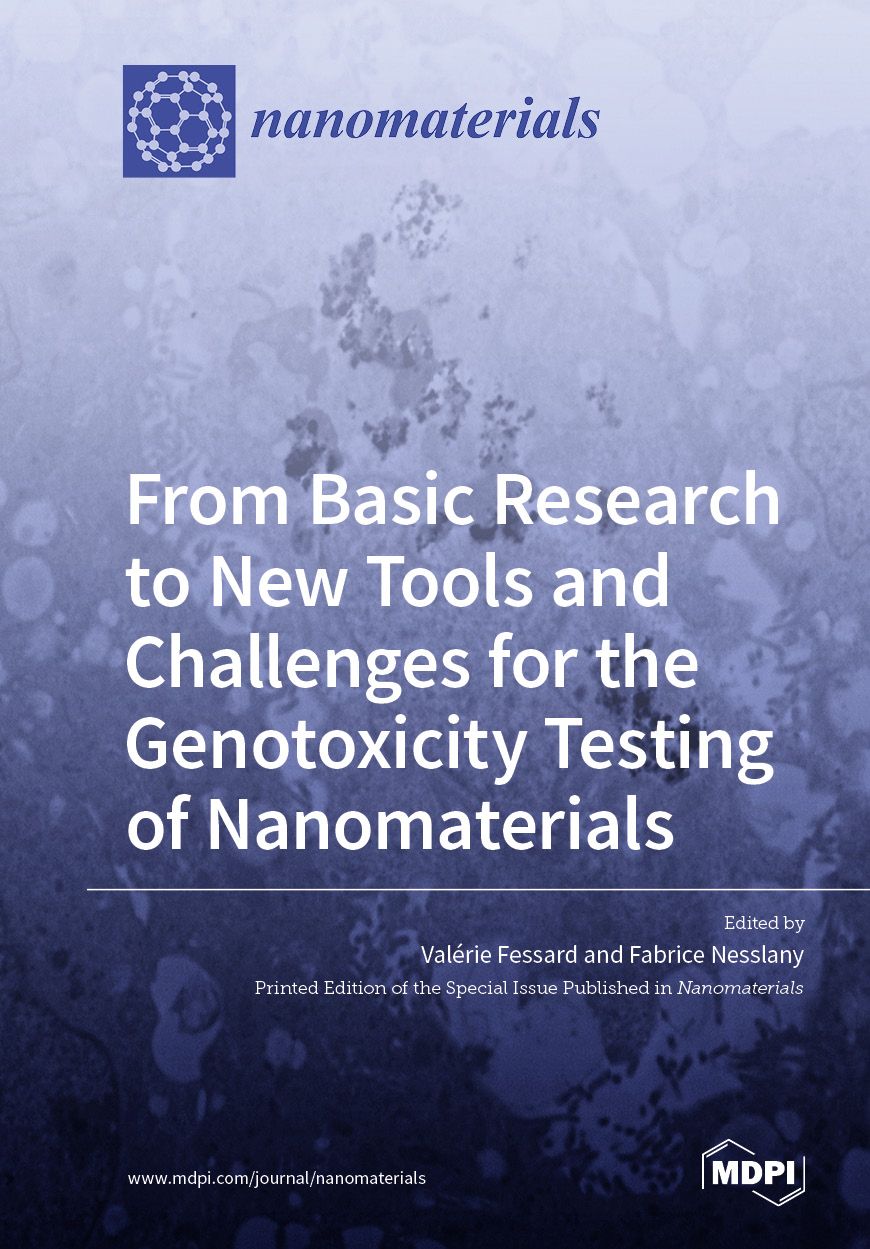 nanomaterials

From Basic Research to New Tools and Challenges for the Genotoxicity Testing of Nanomaterials

Edited by
Valérie Fessard and Fabrice Nesslany
Printed Edition of the Special Issue Published in Nanomaterials

www.mdpi.com/journal/nanomaterials

MDPI